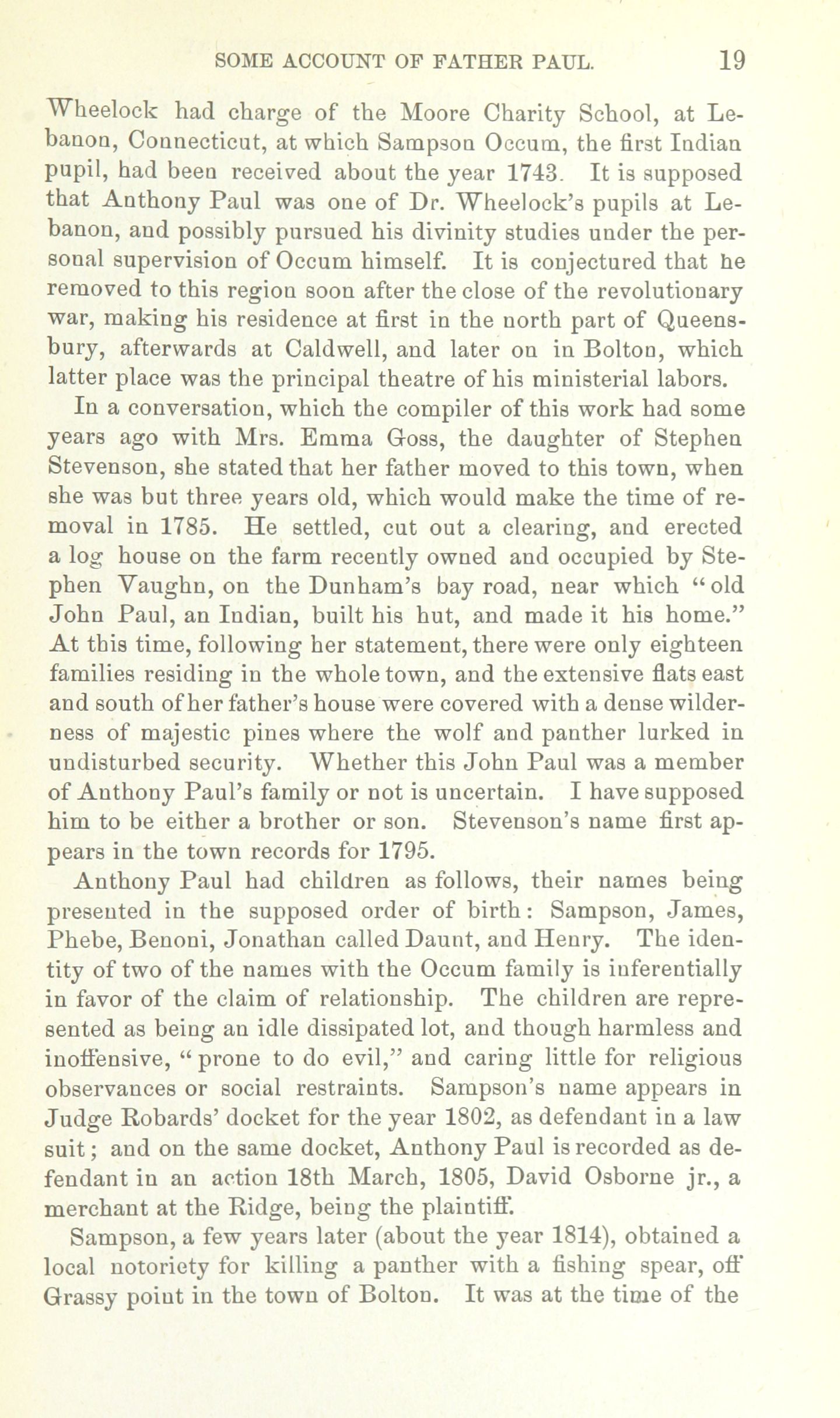 SOME ACCOUNT OF FATHER PAUL. 19

Wheelock had charge of the Moore Charity School, at Lebanon, Connecticut, at which Sampson Occum, the first Indian pupil, had been received about the year 1743. It is supposed that Anthony Paul was one of Dr. Wheelock's pupils at Lebanon, and possibly pursued his divinity studies under the personal supervision of Occum himself. It is conjectured that he removed to this region soon after the close of the revolutionary war, making his residence at first in the north part of Queensbury, afterwards at Caldwell, and later on in Bolton, which latter place was the principal theatre of his ministerial labors.

In a conversation, which the compiler of this work had some years ago with Mrs. Emma Goss, the daughter of Stephen Stevenson, she stated that her father moved to this town, when she was but three years old, which would make the time of removal in 1785. He settled, cut out a clearing, and erected a log house on the farm recently owned and occupied by Stephen Vaughn, on the Dunham's bay road, near which "old John Paul, an Indian, built his hut, and made it his home." At this time, following her statement, there were only eighteen families residing in the whole town, and the extensive flats east and south of her father's house were covered with a dense wilderness of majestic pines where the wolf and panther lurked in undisturbed security. Whether this John Paul was a member of Anthony Paul's family or not is uncertain. I have supposed him to be either a brother or son. Stevenson's name first appears in the town records for 1795.

Anthony Paul had children as follows, their names being presented in the supposed order of birth: Sampson, James, Phebe, Benoni, Jonathan called Daunt, and Henry. The identity of two of the names with the Occum family is inferentially in favor of the claim of relationship. The children are represented as being an idle dissipated lot, and though harmless and inoffensive, "prone to do evil," and caring little for religious observances or social restraints. Sampson's name appears in Judge Robards' docket for the year 1802, as defendant in a law suit; and on the same docket, Anthony Paul is recorded as defendant in an action 18th March, 1805, David Osborne jr., a merchant at the Ridge, being the plaintiff.

Sampson, a few years later (about the year 1814), obtained a local notoriety for killing a panther with a fishing spear, off Grassy point in the town of Bolton. It was at the time of the